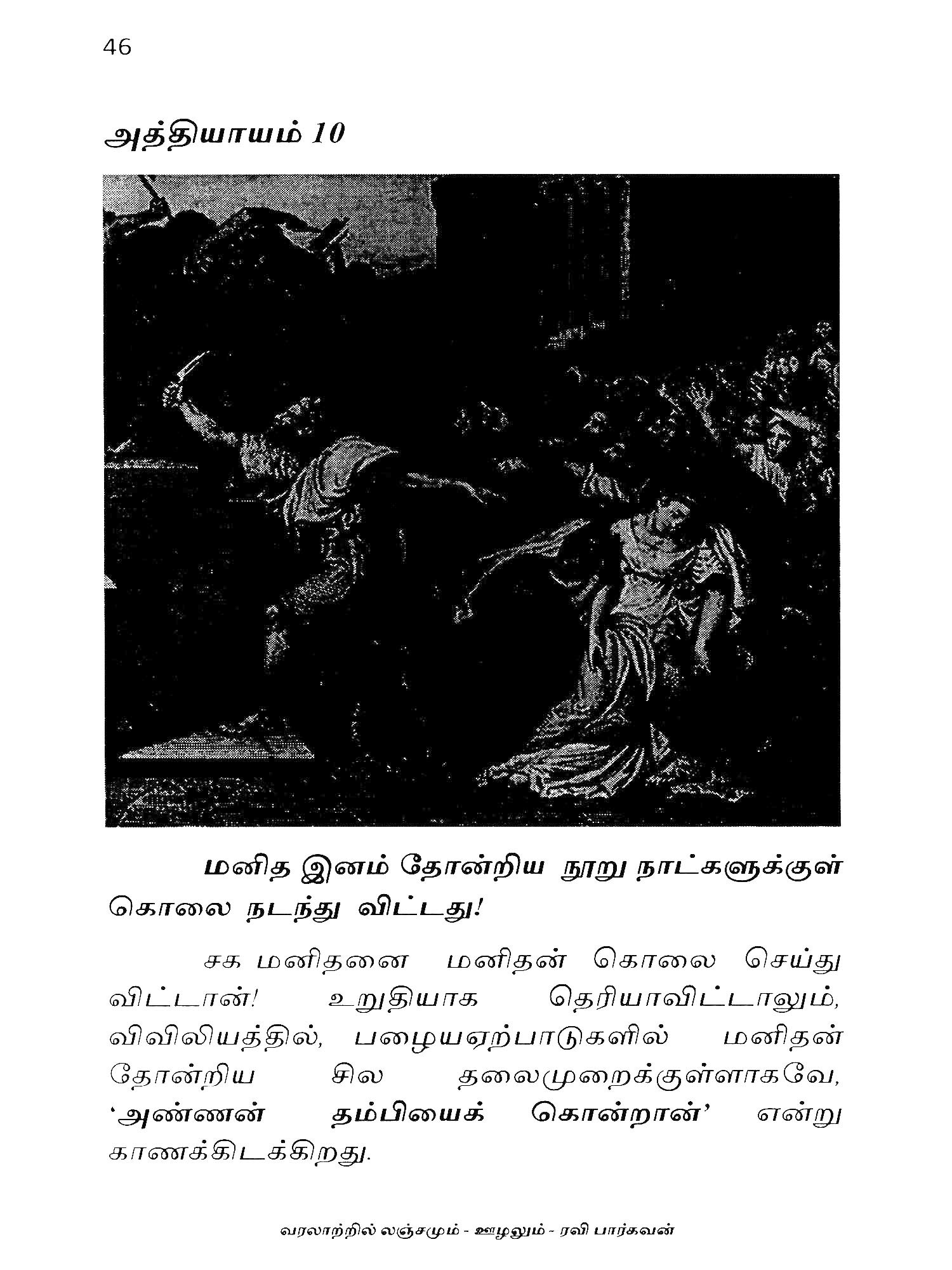 46

அத்தியாயம் 10

மனித இனம் தோன்றிய நூறு நாட்களுக்குள் கொலை நடந்து விட்டது!

சக மனிதனை மனிதன் கொலை செய்து விட்டான்! உறுதியாக தெரியாவிட்டாலும், விவிலியத்தில், பழையஏற்பாடுகளில் மனிதன் தோன்றிய சில தலைமுறைக்குள்ளாகவே, 'அண்ணன் தம்பியைக் கொன்றான்' என்று காணக்கிடக்கிறது.

வரலாற்றில் லஞ்சமும் - ஊழலும் - ரவி பார்கவன்